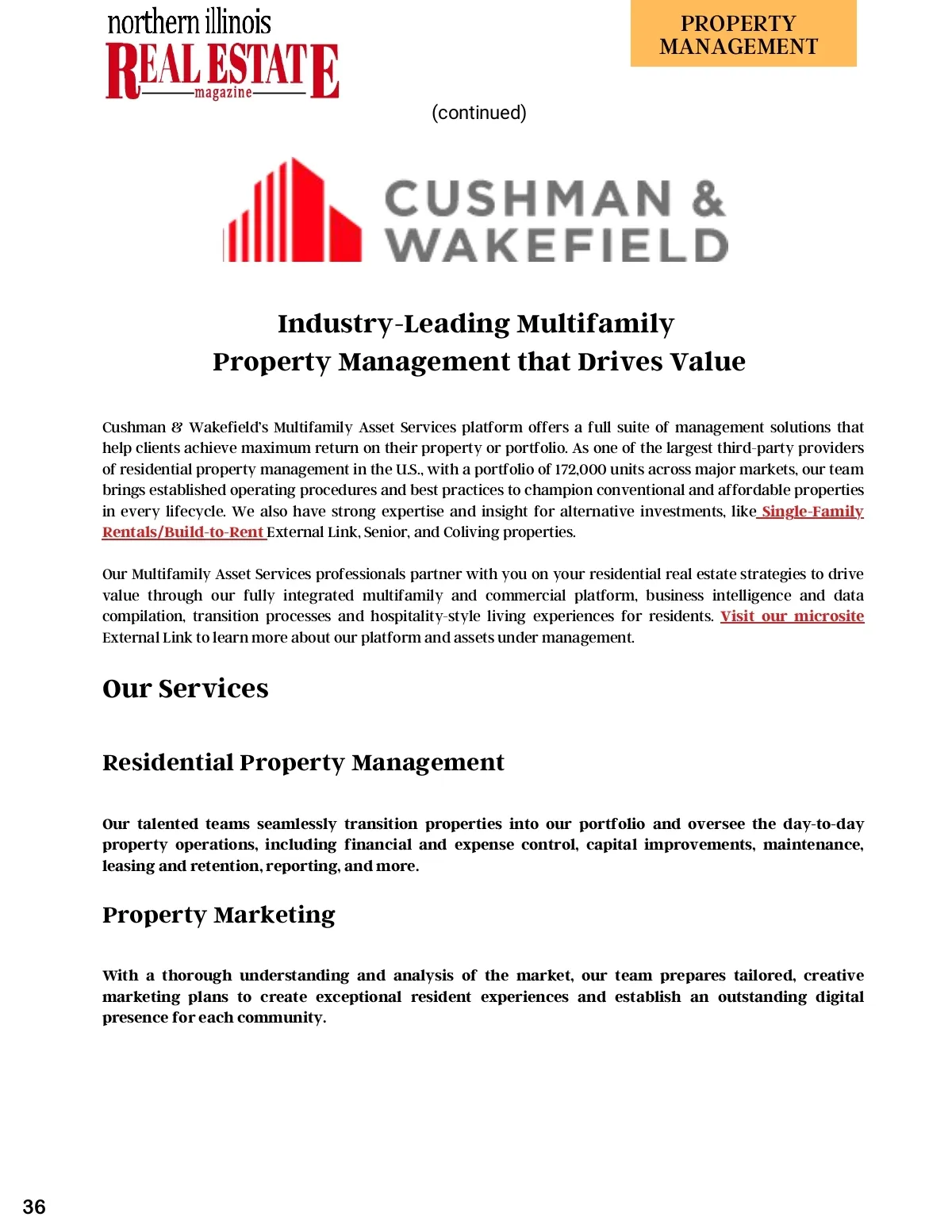 northern illinois
REAL ESTATE
magazine

PROPERTY MANAGEMENT

(continued)

CUSHMAN & WAKEFIELD

Industry-Leading Multifamily
Property Management that Drives Value

Cushman & Wakefield's Multifamily Asset Services platform offers a full suite of management solutions that help clients achieve maximum return on their property or portfolio. As one of the largest third-party providers of residential property management in the U.S., with a portfolio of 172,000 units across major markets, our team brings established operating procedures and best practices to champion conventional and affordable properties in every lifecycle. We also have strong expertise and insight for alternative investments, like Single-Family Rentals/Build-to-Rent External Link, Senior, and Coliving properties.

Our Multifamily Asset Services professionals partner with you on your residential real estate strategies to drive value through our fully integrated multifamily and commercial platform, business intelligence and data compilation, transition processes and hospitality-style living experiences for residents. Visit our microsite External Link to learn more about our platform and assets under management.

Our Services

Residential Property Management

Our talented teams seamlessly transition properties into our portfolio and oversee the day-to-day property operations, including financial and expense control, capital improvements, maintenance, leasing and retention, reporting, and more.

Property Marketing

With a thorough understanding and analysis of the market, our team prepares tailored, creative marketing plans to create exceptional resident experiences and establish an outstanding digital presence for each community.

36